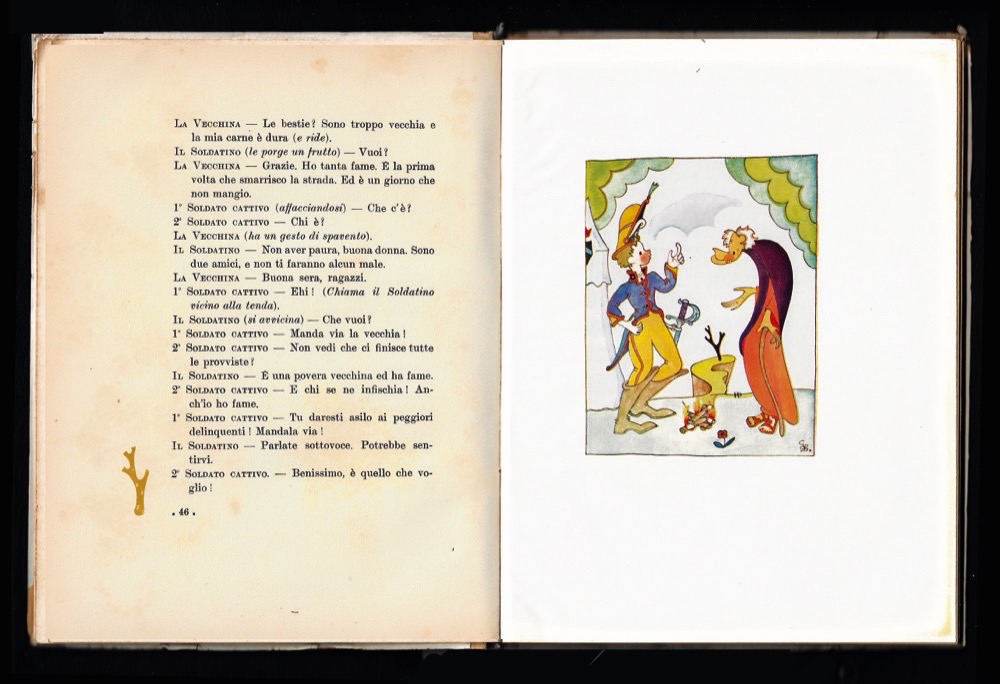 La Vecchina — Le bestie? Sono troppo vecchia e la mia carne è dura (e ride).

Il Soldatino (le porge un frutto) — Vuoi?

La Vecchina — Grazie. Ho tanta fame. È la prima volta che smarrisco la strada. Ed è un giorno che non mangio.

1° Soldato cattivo (affacciandosi) — Che c'è?

2° Soldato cattivo — Chi è?

La Vecchina (ha un gesto di spavento).

Il Soldatino — Non aver paura, buona donna. Sono due amici, e non ti faranno alcun male.

La Vecchina — Buona sera, ragazzi.

1° Soldato cattivo — Ehi! (Chiama il Soldatino vicino alla tenda).

Il Soldatino (si avvicina) — Che vuoi?

1° Soldato cattivo — Manda via la vecchia!

2° Soldato cattivo — Non vedi che ci finisce tutte le provviste?

Il Soldatino — È una povera vecchina ed ha fame.

2° Soldato cattivo — E chi se ne infischia! Anch'io ho fame.

1° Soldato cattivo — Tu daresti asilo ai peggiori delinquenti! Mandala via!

Il Soldatino — Parlate sottovoce. Potrebbe sentirvi.

2° Soldato cattivo. — Benissimo, è quello che voglio!

. 46 .